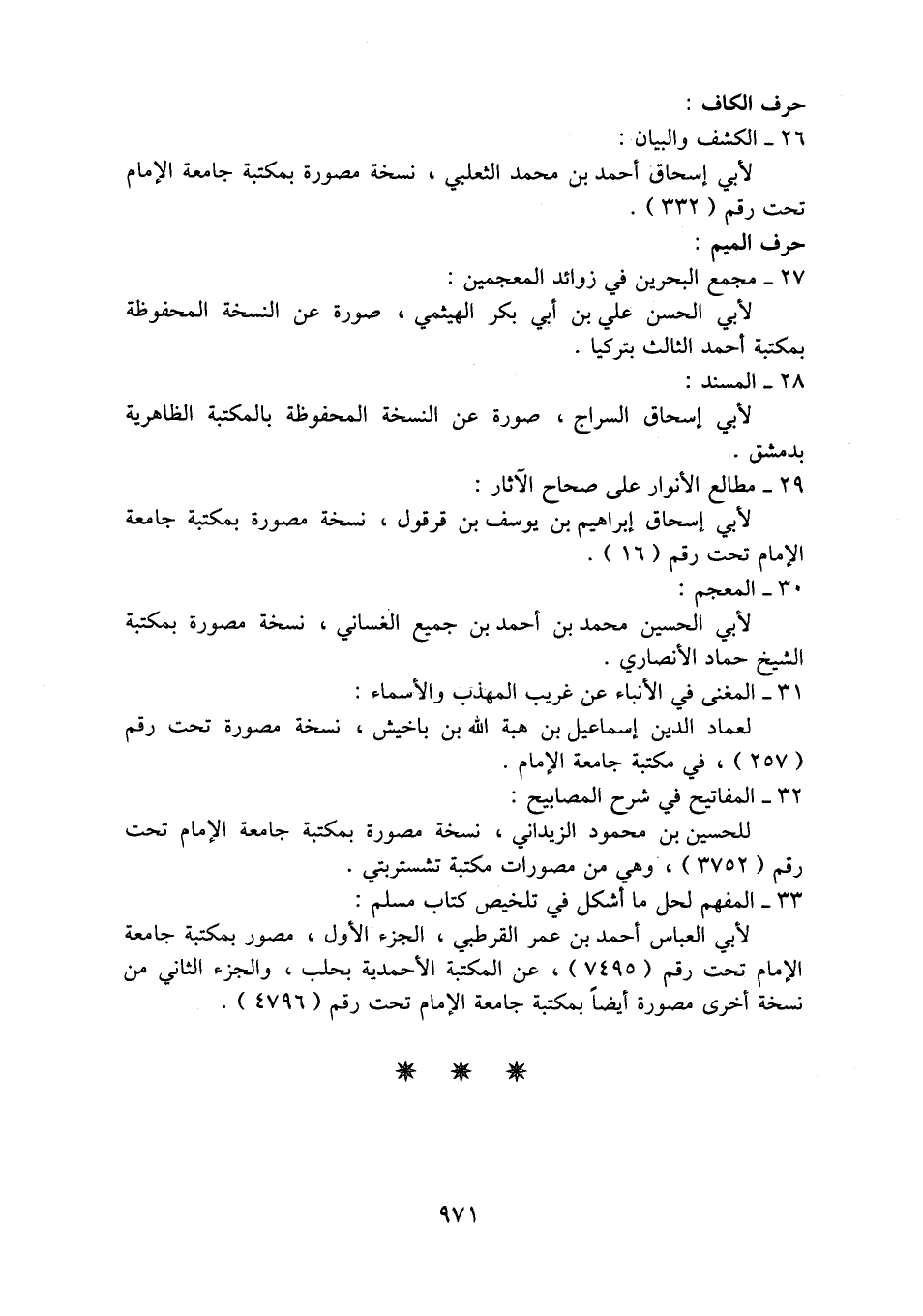 حرف الكاف :

٢٦ ـ الكشف والبيان :

لأبي إسحاق أحمد بن محمد الثعلبي ، نسخة مصورة بمكتبة جامعة الإمام تحت رقم ( ٣٣٢ ) .

حرف الميم :

٢٧ ـ مجمع البحرين في زوائد المعجمين :

لأبي الحسن علي بن أبي بكر الهيثمي ، صورة عن النسخة المحفوظة بمكتبة أحمد الثالث بتركيا .

٢٨ ـ المسند :

لأبي إسحاق السراج ، صورة عن النسخة المحفوظة بالمكتبة الظاهرية بدمشق .

٢٩ ـ مطالع الأنوار على صحاح الآثار :

لأبي إسحاق إبراهيم بن يوسف بن قرقول ، نسخة مصورة بمكتبة جامعة الإمام تحت رقم ( ١٦ ) .

٣٠ ـ المعجم :

لأبي الحسين محمد بن أحمد بن جميع الغساني ، نسخة مصورة بمكتبة الشيخ حماد الأنصاري .

٣١ ـ المغنى في الأنباء عن غريب المهذب والأسماء :

لعماد الدين إسماعيل بن هبة الله بن باخيش ، نسخة مصورة تحت رقم ( ٢٥٧ ) ، في مكتبة جامعة الإمام .

٣٢ ـ المفاتيح في شرح المصابيح :

للحسين بن محمود الزيداني ، نسخة مصورة بمكتبة جامعة الإمام تحت رقم ( ٣٧٥٢ ) ، وهي من مصورات مكتبة تشستربتي .

٣٣ ـ المفهم لحل ما أشكل في تلخيص كتاب مسلم :

لأبي العباس أحمد بن عمر القرطبي ، الجزء الأول ، مصور بمكتبة جامعة الإمام تحت رقم ( ٧٤٩٥ ) ، عن المكتبة الأحمدية بحلب ، والجزء الثاني من نسخة أخرى مصورة أيضاً بمكتبة جامعة الإمام تحت رقم ( ٤٧٩٦ ) .

* * *

٩٧١